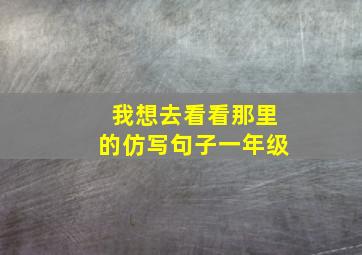 我想去看看那里的仿写句子一年级